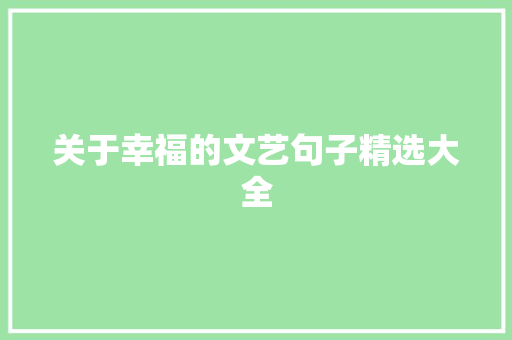 关于幸福的文艺句子精选大全